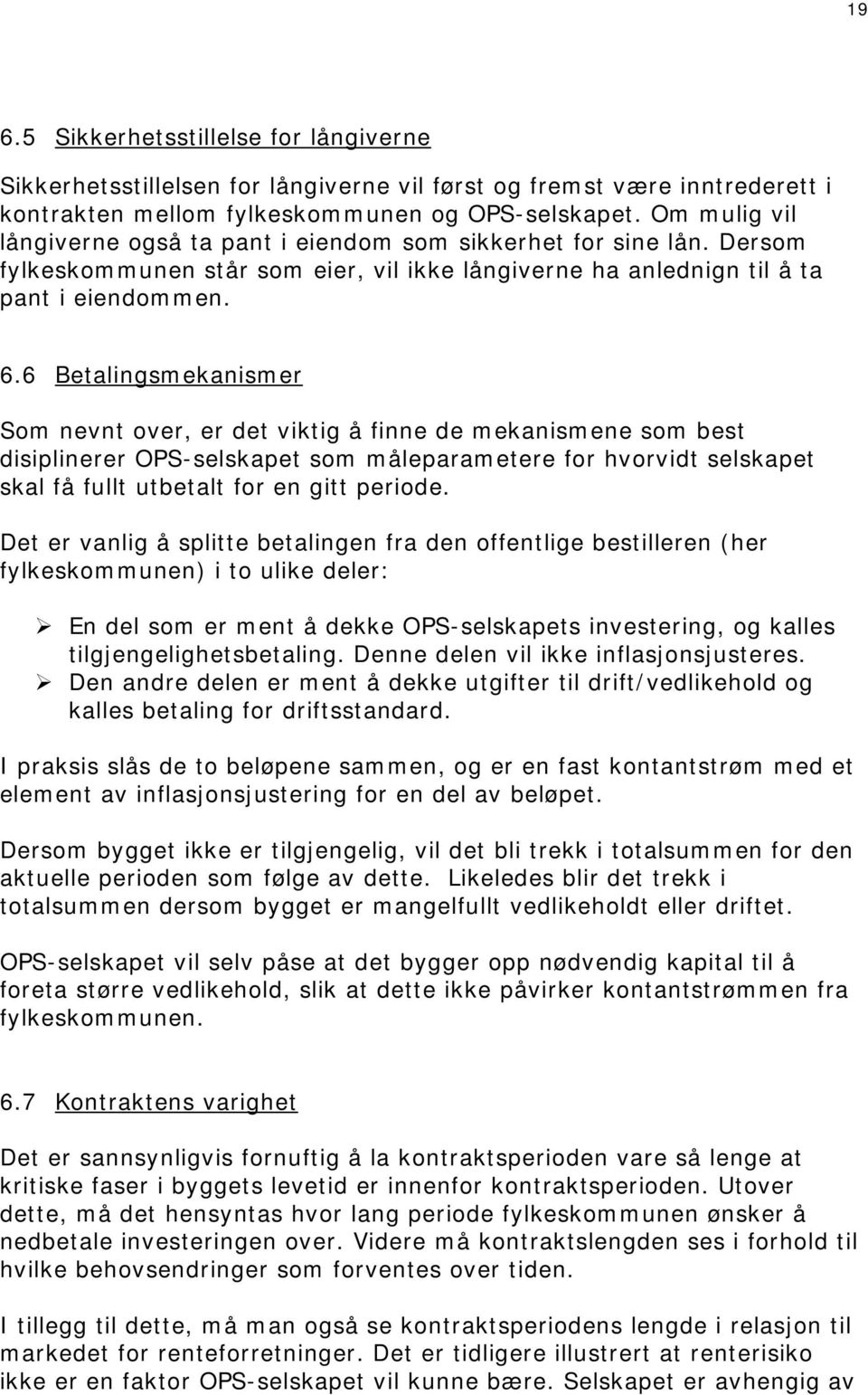 19

6.5 Sikkerhetsstillelse for långiverne

Sikkerhetsstillelsen for långiverne vil først og fremst være inntrederett i kontrakten mellom fylkeskommunen og OPS-selskapet. Om mulig vil långiverne også ta pant i eiendom som sikkerhet for sine lån. Dersom fylkeskommunen står som eier, vil ikke långiverne ha anlednign til å ta pant i eiendommen.

6.6 Betalingsmekanismer

Som nevnt over, er det viktig å finne de mekanismene som best disiplinerer OPS-selskapet som måleparametere for hvorvidt selskapet skal få fullt utbetalt for en gitt periode.

Det er vanlig å splitte betalingen fra den offentlige bestilleren (her fylkeskommunen) i to ulike deler:

➢ En del som er ment å dekke OPS-selskapets investering, og kalles tilgjengelighetsbetaling. Denne delen vil ikke inflasjonsjusteres.
➢ Den andre delen er ment å dekke utgifter til drift/vedlikehold og kalles betaling for driftsstandard.

I praksis slås de to beløpene sammen, og er en fast kontantstrøm med et element av inflasjonsjustering for en del av beløpet.

Dersom bygget ikke er tilgjengelig, vil det bli trekk i totalsummen for den aktuelle perioden som følge av dette. Likeledes blir det trekk i totalsummen dersom bygget er mangelfullt vedlikeholdt eller driftet.

OPS-selskapet vil selv påse at det bygger opp nødvendig kapital til å foreta større vedlikehold, slik at dette ikke påvirker kontantstrømmen fra fylkeskommunen.

6.7 Kontraktens varighet

Det er sannsynligvis fornuftig å la kontraktsperioden vare så lenge at kritiske faser i byggets levetid er innenfor kontraktsperioden. Utover dette, må det hensyntas hvor lang periode fylkeskommunen ønsker å nedbetale investeringen over. Videre må kontraktslengden ses i forhold til hvilke behovsendringer som forventes over tiden.

I tillegg til dette, må man også se kontraktsperiodens lengde i relasjon til markedet for renteforretninger. Det er tidligere illustrert at renterisiko ikke er en faktor OPS-selskapet vil kunne bære. Selskapet er avhengig av